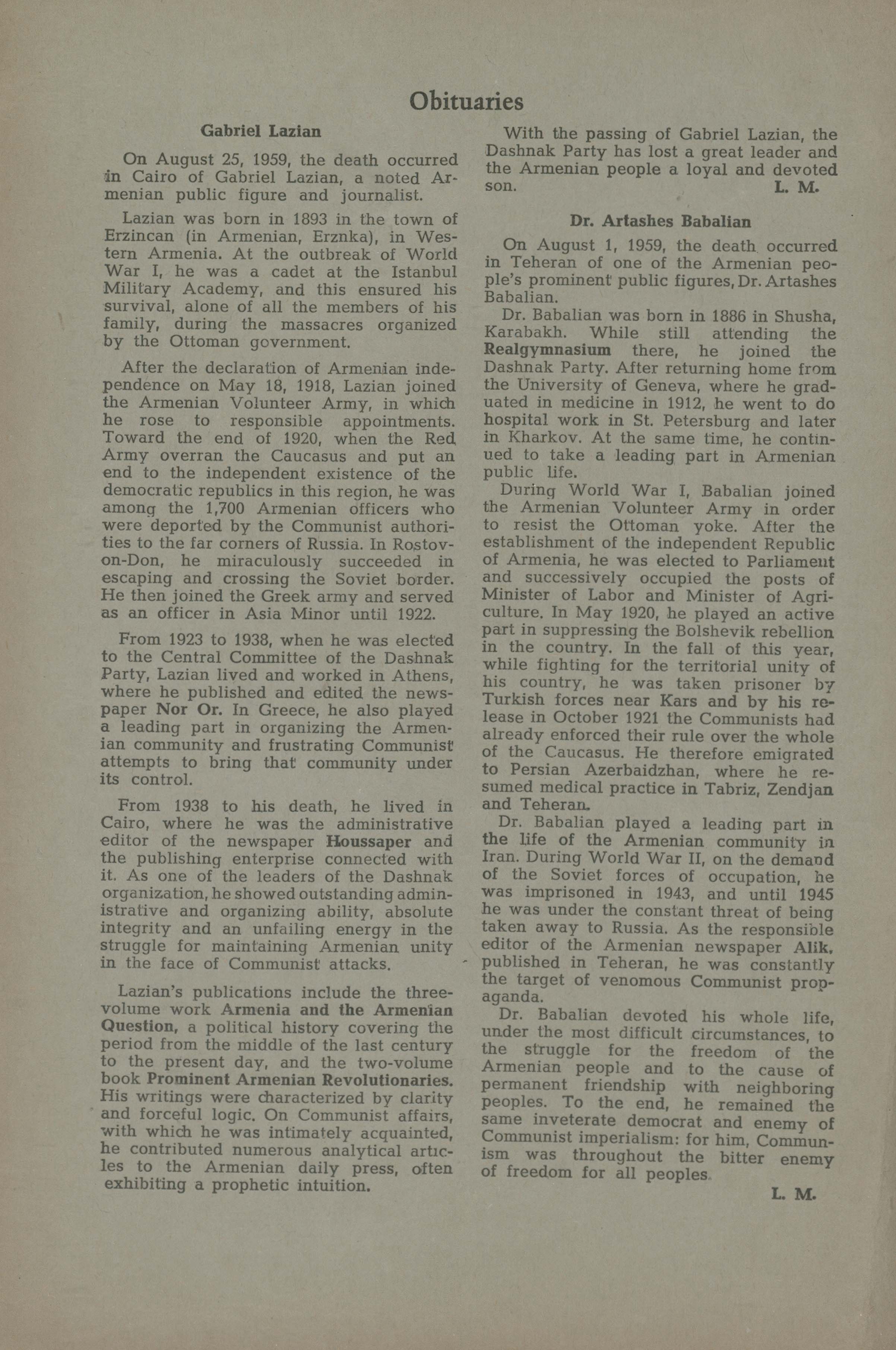 Obituaries

Gabriel Lazian

On August 25, 1959, the death occurred in Cairo of Gabriel Lazian, a noted Armenian public figure and journalist.

Lazian was born in 1893 in the town of Erzincan (in Armenian, Erznka), in Western Armenia. At the outbreak of World War I, he was a cadet at the Istanbul Military Academy, and this ensured his survival, alone of all the members of his family, during the massacres organized by the Ottoman government.

After the declaration of Armenian independence on May 18, 1918, Lazian joined the Armenian Volunteer Army, in which he rose to responsible appointments. Toward the end of 1920, when the Red Army overran the Caucasus and put an end to the independent existence of the democratic republics in this region, he was among the 1,700 Armenian officers who were deported by the Communist authorities to the far corners of Russia. In Rostov-on-Don, he miraculously succeeded in escaping and crossing the Soviet border. He then joined the Greek army and served as an officer in Asia Minor until 1922.

From 1923 to 1938, when he was elected to the Central Committee of the Dashnak Party, Lazian lived and worked in Athens, where he published and edited the newspaper Nor Or. In Greece, he also played a leading part in organizing the Armenian community and frustrating Communist attempts to bring that community under its control.

From 1938 to his death, he lived in Cairo, where he was the administrative editor of the newspaper Houssaper and the publishing enterprise connected with it. As one of the leaders of the Dashnak organization, he showed outstanding administrative and organizing ability, absolute integrity and an unfailing energy in the struggle for maintaining Armenian unity in the face of Communist attacks.

Lazian's publications include the three-volume work Armenia and the Armenian Question, a political history covering the period from the middle of the last century to the present day, and the two-volume book Prominent Armenian Revolutionaries. His writings were characterized by clarity and forceful logic. On Communist affairs, with which he was intimately acquainted, he contributed numerous analytical articles to the Armenian daily press, often exhibiting a prophetic intuition.

With the passing of Gabriel Lazian, the Dashnak Party has lost a great leader and the Armenian people a loyal and devoted son. L. M.

Dr. Artashes Babalian

On August 1, 1959, the death occurred in Teheran of one of the Armenian people's prominent public figures, Dr. Artashes Babalian.

Dr. Babalian was born in 1886 in Shusha, Karabakh. While still attending the Realgymnasium there, he joined the Dashnak Party. After returning home from the University of Geneva, where he graduated in medicine in 1912, he went to do hospital work in St. Petersburg and later in Kharkov. At the same time, he continued to take a leading part in Armenian public life.

During World War I, Babalian joined the Armenian Volunteer Army in order to resist the Ottoman yoke. After the establishment of the independent Republic of Armenia, he was elected to Parliament and successively occupied the posts of Minister of Labor and Minister of Agriculture. In May 1920, he played an active part in suppressing the Bolshevik rebellion in the country. In the fall of this year, while fighting for the territorial unity of his country, he was taken prisoner by Turkish forces near Kars and by his release in October 1921 the Communists had already enforced their rule over the whole of the Caucasus. He therefore emigrated to Persian Azerbaidzhan, where he resumed medical practice in Tabriz, Zendjan and Teheran.

Dr. Babalian played a leading part in the life of the Armenian community in Iran. During World War II, on the demand of the Soviet forces of occupation, he was imprisoned in 1943, and until 1945 he was under the constant threat of being taken away to Russia. As the responsible editor of the Armenian newspaper Alik, published in Teheran, he was constantly the target of venomous Communist propaganda.

Dr. Babalian devoted his whole life, under the most difficult circumstances, to the struggle for the freedom of the Armenian people and to the cause of permanent friendship with neighboring peoples. To the end, he remained the same inveterate democrat and enemy of Communist imperialism: for him, Communism was throughout the bitter enemy of freedom for all peoples.

L. M.